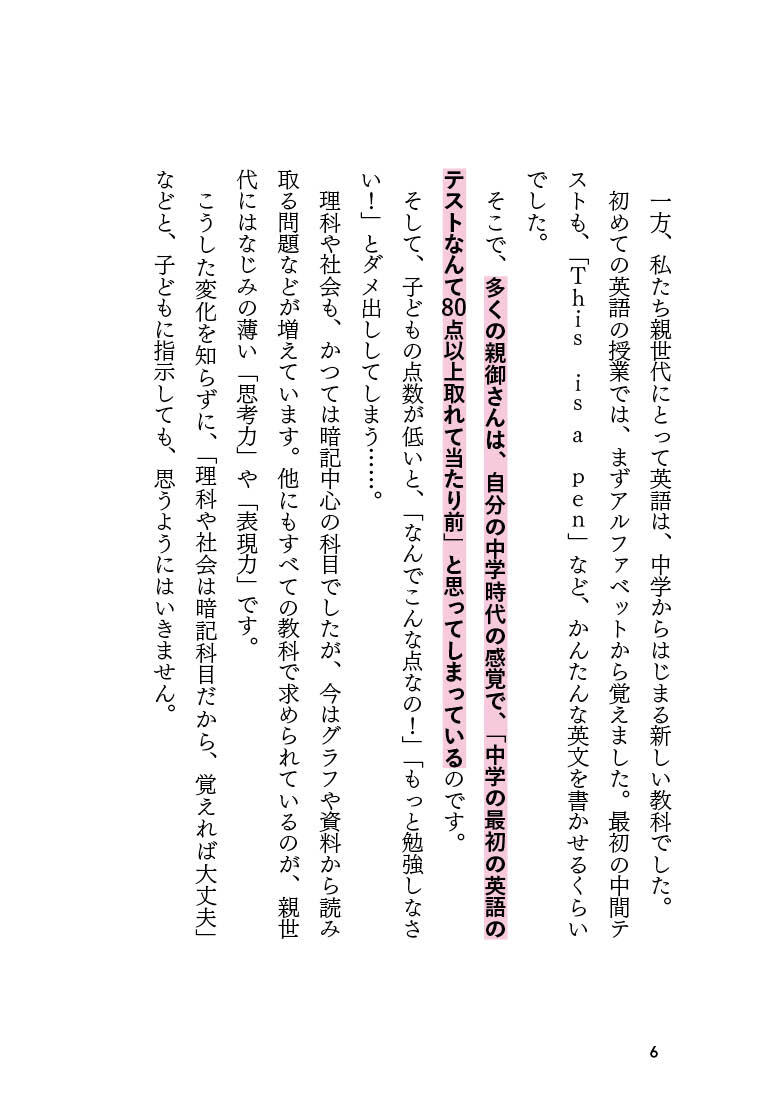 一方、私たち親世代にとって英語は、中学からはじまる新しい教科でした。初めての英語の授業では、まずアルファベットから覚えました。最初の中間テストも、「This is a pen」など、かんたんな英文を書かせるくらいでした。

そこで、多くの親御さんは、自分の中学時代の感覚で、「中学の最初の英語のテストなんて80点以上取れて当たり前」と思ってしまっているのです。

そして、子どもの点数が低いと、「なんでこんな点なの！」「もっと勉強しなさい！」とダメ出ししてしまう……。

理科や社会も、かつては暗記中心の科目でしたが、今はグラフや資料から読み取る問題などが増えています。他にもすべての教科で求められているのが、親世代にはなじみの薄い「思考力」や「表現力」です。

こうした変化を知らずに、「理科や社会は暗記科目だから、覚えれば大丈夫」などと、子どもに指示しても、思うようにはいきません。

6